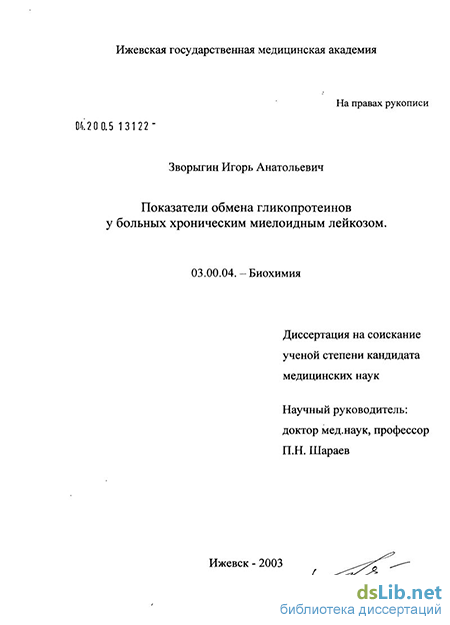 Ижевская государственная медицинская академия

На правах рукописи

04.200.5 13122 -

Зворыгин Игорь Анатольевич

Показатели обмена гликопротеинов у больных хроническим миелоидным лейкозом.

03.00.04. – Биохимия

Диссертация на соискание ученой степени кандидата медицинских наук

Научный руководитель: доктор мед.наук, профессор П.Н. Шараев

Ижевск - 2003

dsLib.net
библиотека диссертаций